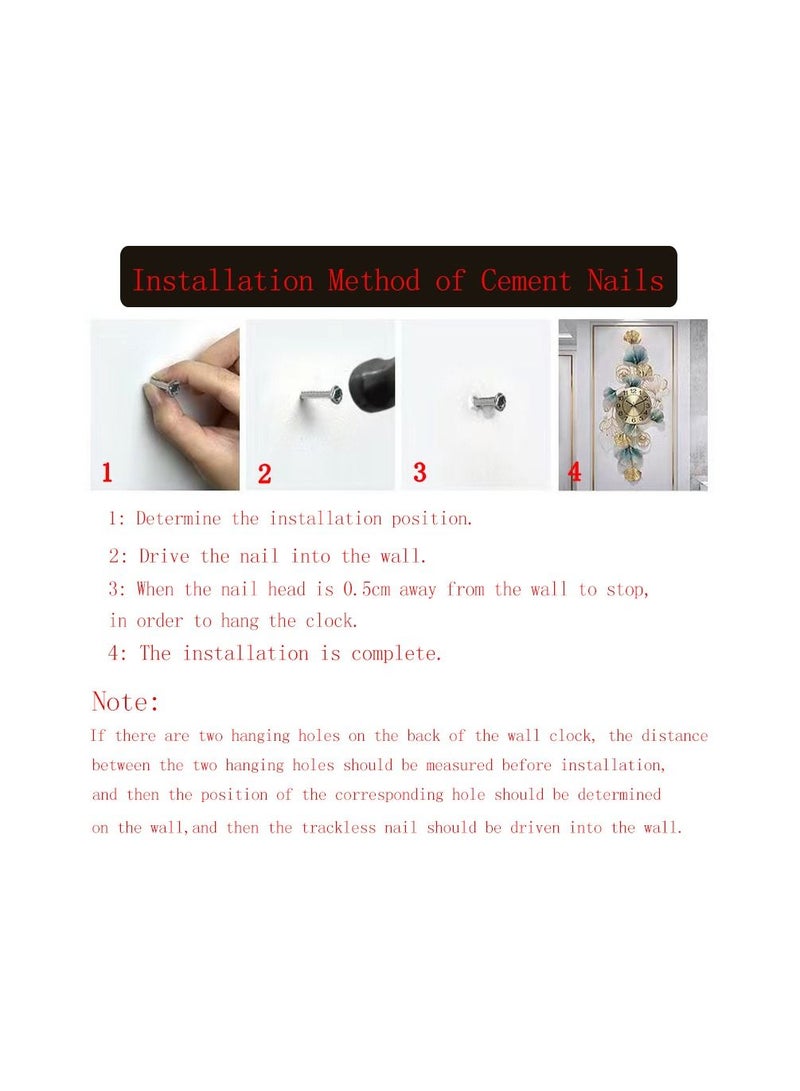 Installation Method of Cement Nails

1

2

3

4

1: Determine the installation position.

2: Drive the nail into the wall.

3: When the nail head is 0.5cm away from the wall to stop, in order to hang the clock.

4: The installation is complete.

Note:

If there are two hanging holes on the back of the wall clock, the distance between the two hanging holes should be measured before installation, and then the position of the corresponding hole should be determined on the wall,and then the trackless nail should be driven into the wall.